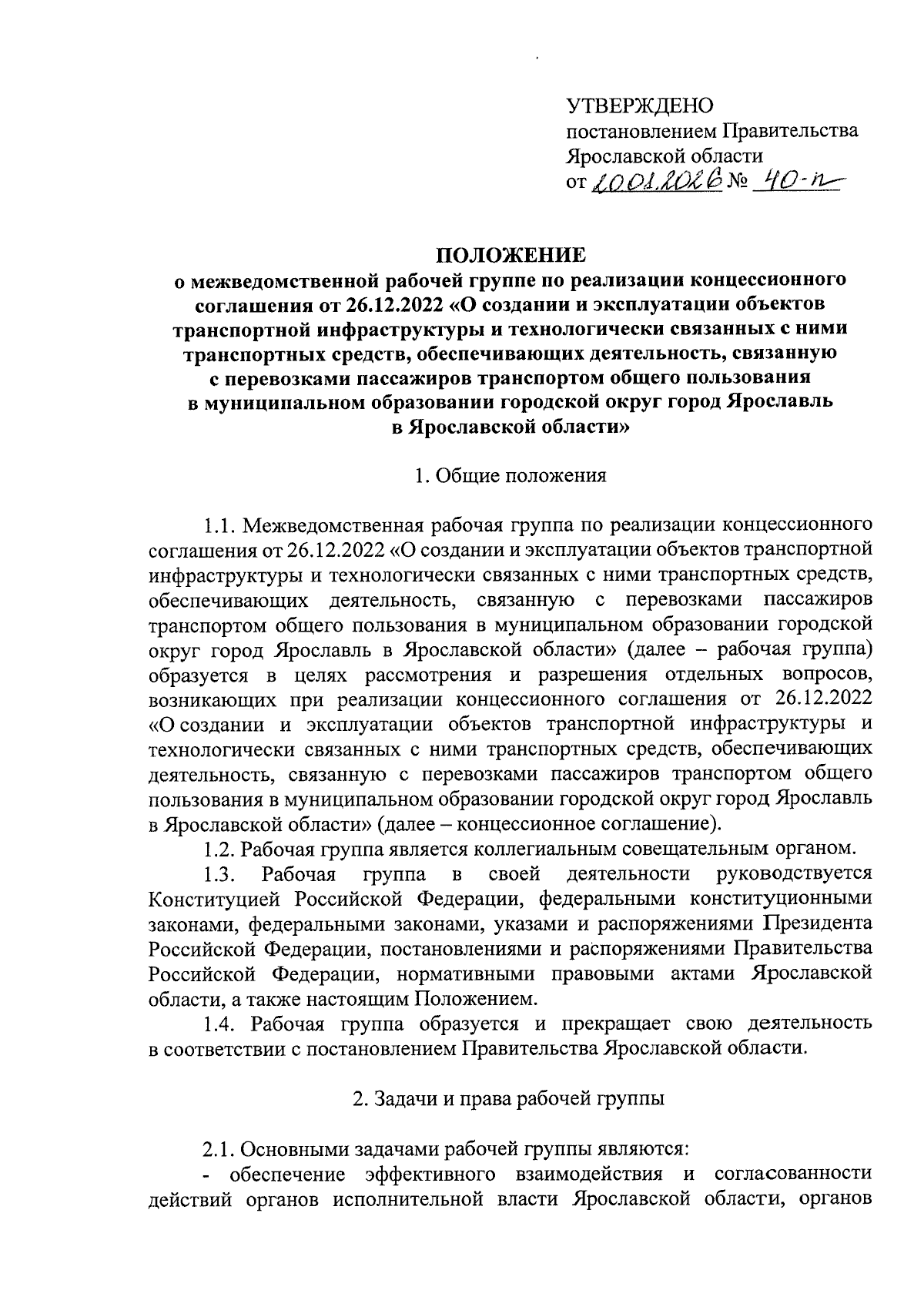 УТВЕРЖДЕНО
постановлением Правительства Ярославской области
от 20.01.2026 № 40-п

ПОЛОЖЕНИЕ
о межведомственной рабочей группе по реализации концессионного соглашения от 26.12.2022 «О создании и эксплуатации объектов транспортной инфраструктуры и технологически связанных с ними транспортных средств, обеспечивающих деятельность, связанную с перевозками пассажиров транспортом общего пользования в муниципальном образовании городской округ город Ярославль в Ярославской области»

1. Общие положения

1.1. Межведомственная рабочая группа по реализации концессионного соглашения от 26.12.2022 «О создании и эксплуатации объектов транспортной инфраструктуры и технологически связанных с ними транспортных средств, обеспечивающих деятельность, связанную с перевозками пассажиров транспортом общего пользования в муниципальном образовании городской округ город Ярославль в Ярославской области» (далее – рабочая группа) образуется в целях рассмотрения и разрешения отдельных вопросов, возникающих при реализации концессионного соглашения от 26.12.2022 «О создании и эксплуатации объектов транспортной инфраструктуры и технологически связанных с ними транспортных средств, обеспечивающих деятельность, связанную с перевозками пассажиров транспортом общего пользования в муниципальном образовании городской округ город Ярославль в Ярославской области» (далее – концессионное соглашение).
1.2. Рабочая группа является коллегиальным совещательным органом.
1.3. Рабочая группа в своей деятельности руководствуется Конституцией Российской Федерации, федеральными конституционными законами, федеральными законами, указами и распоряжениями Президента Российской Федерации, постановлениями и распоряжениями Правительства Российской Федерации, нормативными правовыми актами Ярославской области, а также настоящим Положением.
1.4. Рабочая группа образуется и прекращает свою деятельность в соответствии с постановлением Правительства Ярославской области.

2. Задачи и права рабочей группы

2.1. Основными задачами рабочей группы являются:
- обеспечение эффективного взаимодействия и согласованности действий органов исполнительной власти Ярославской области, органов